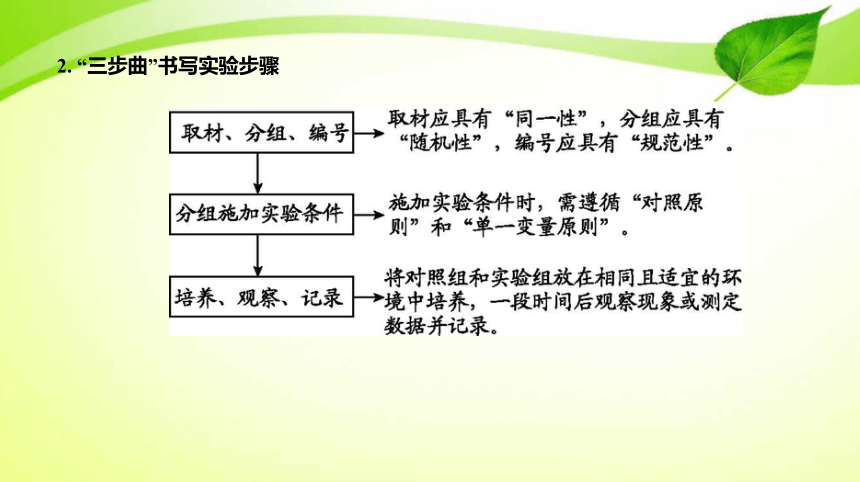 2. “三步曲”书写实验步骤

取材、分组、编号

取材应具有“同一性”，分组应具有“随机性”，编号应具有“规范性”。

分组施加实验条件

施加实验条件时，需遵循“对照原则”和“单一变量原则”。

培养、观察、记录

将对照组和实验组放在相同且适宜的环境中培养，一段时间后观察现象或测定数据并记录。